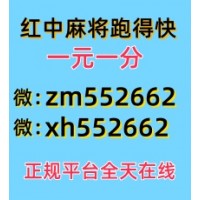 红中麻将跑得快
一元一分
微：zm552662
微：xh552662
正规平台全天在线